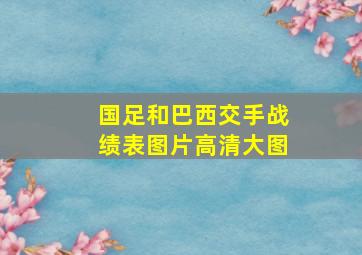 国足和巴西交手战绩表图片高清大图